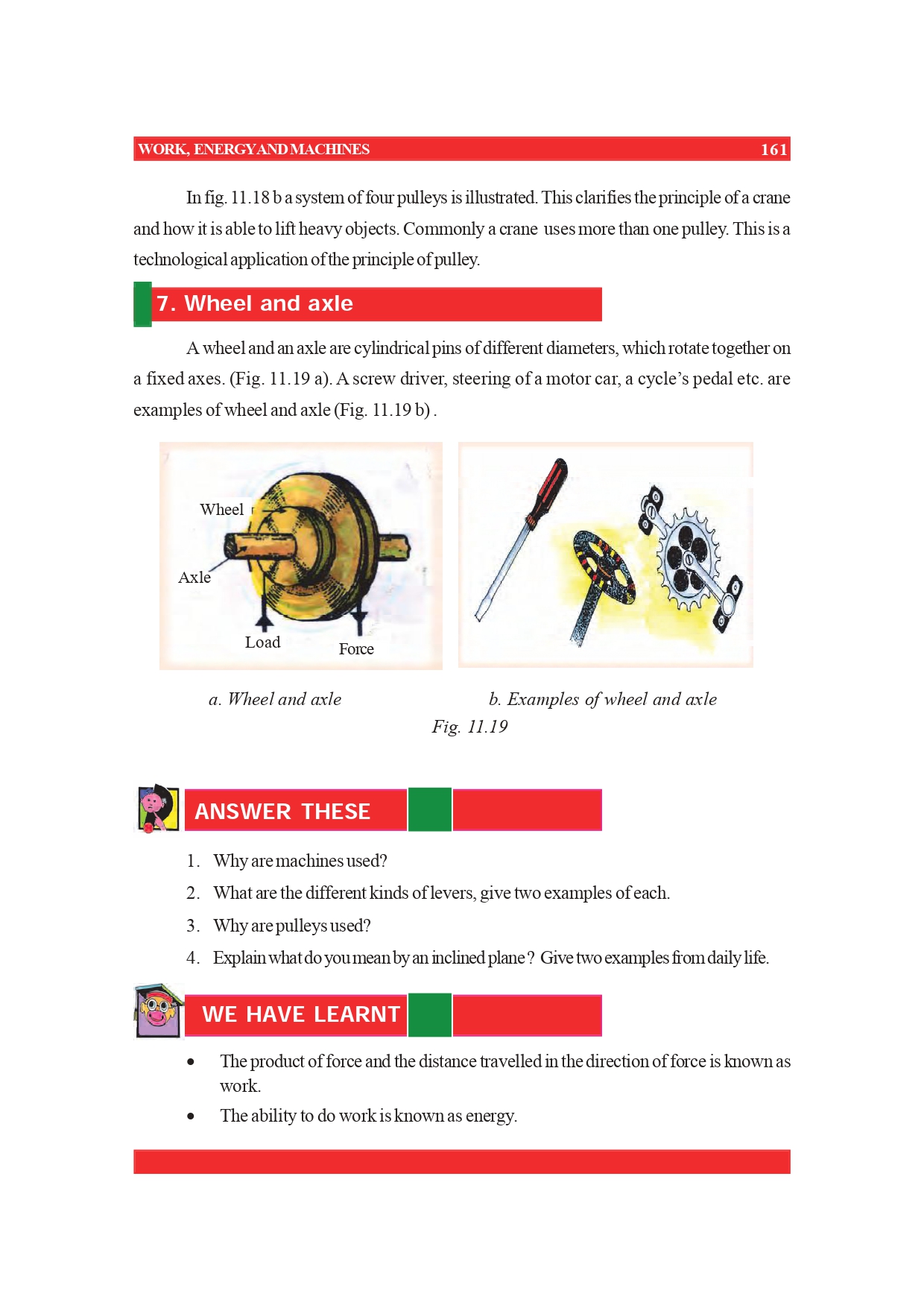 WORK, ENERGY AND MACHINES 161

In fig. 11.18 b a system of four pulleys is illustrated. This clarifies the principle of a crane and how it is able to lift heavy objects. Commonly a crane uses more than one pulley. This is a technological application of the principle of pulley.

7. Wheel and axle

A wheel and an axle are cylindrical pins of different diameters, which rotate together on a fixed axes. (Fig. 11.19 a). A screw driver, steering of a motor car, a cycle's pedal etc. are examples of wheel and axle (Fig. 11.19 b) .

Wheel

Axle

Load

Force

a. Wheel and axle

b. Examples of wheel and axle

Fig. 11.19

ANSWER THESE

1. Why are machines used?
2. What are the different kinds of levers, give two examples of each.
3. Why are pulleys used?
4. Explain what do you mean by an inclined plane ? Give two examples from daily life.

WE HAVE LEARNT

• The product of force and the distance travelled in the direction of force is known as work.
• The ability to do work is known as energy.